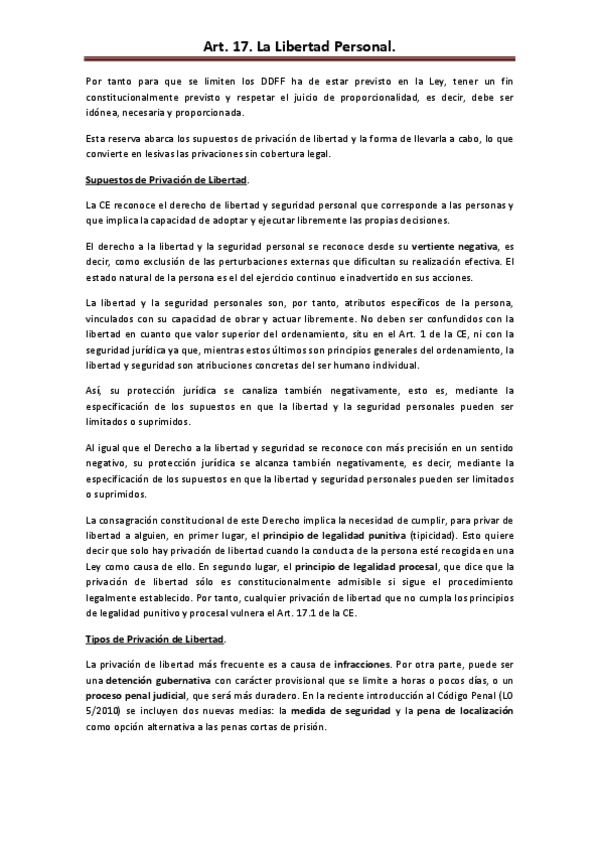 Art. 17. La Libertad Personal.

Por tanto para que se limiten los DDFF ha de estar previsto en la Ley, tener un fin constitucionalmente previsto y respetar el juicio de proporcionalidad, es decir, debe ser idónea, necesaria y proporcionada.

Esta reserva abarca los supuestos de privación de libertad y la forma de llevarla a cabo, lo que convierte en lesivas las privaciones sin cobertura legal.

Supuestos de Privación de Libertad.

La CE reconoce el derecho de libertad y seguridad personal que corresponde a las personas y que implica la capacidad de adoptar y ejecutar libremente las propias decisiones.

El derecho a la libertad y la seguridad personal se reconoce desde su vertiente negativa, es decir, como exclusión de las perturbaciones externas que dificultan su realización efectiva. El estado natural de la persona es el del ejercicio continuo e inadvertido en sus acciones.

La libertad y la seguridad personales son, por tanto, atributos específicos de la persona, vinculados con su capacidad de obrar y actuar libremente. No deben ser confundidos con la libertad en cuanto que valor superior del ordenamiento, situ en el Art. 1 de la CE, ni con la seguridad jurídica ya que, mientras estos últimos son principios generales del ordenamiento, la libertad y seguridad son atribuciones concretas del ser humano individual.

Así, su protección jurídica se canaliza también negativamente, esto es, mediante la especificación de los supuestos en que la libertad y la seguridad personales pueden ser limitados o suprimidos.

Al igual que el Derecho a la libertad y seguridad se reconoce con más precisión en un sentido negativo, su protección jurídica se alcanza también negativamente, es decir, mediante la especificación de los supuestos en que la libertad y seguridad personales pueden ser limitados o suprimidos.

La consagración constitucional de este Derecho implica la necesidad de cumplir, para privar de libertad a alguien, en primer lugar, el principio de legalidad punitiva (tipicidad). Esto quiere decir que solo hay privación de libertad cuando la conducta de la persona esté recogida en una Ley como causa de ello. En segundo lugar, el principio de legalidad procesal, que dice que la privación de libertad sólo es constitucionalmente admisible si sigue el procedimiento legalmente establecido. Por tanto, cualquier privación de libertad que no cumpla los principios de legalidad punitivo y procesal vulnera el Art. 17.1 de la CE.

Tipos de Privación de Libertad.

La privación de libertad más frecuente es a causa de infracciones. Por otra parte, puede ser una detención gubernativa con carácter provisional que se limite a horas o pocos días, o un proceso penal judicial, que será más duradero. En la reciente introducción al Código Penal (LO 5/2010) se incluyen dos nuevas medias: la medida de seguridad y la pena de localización como opción alternativa a las penas cortas de prisión.